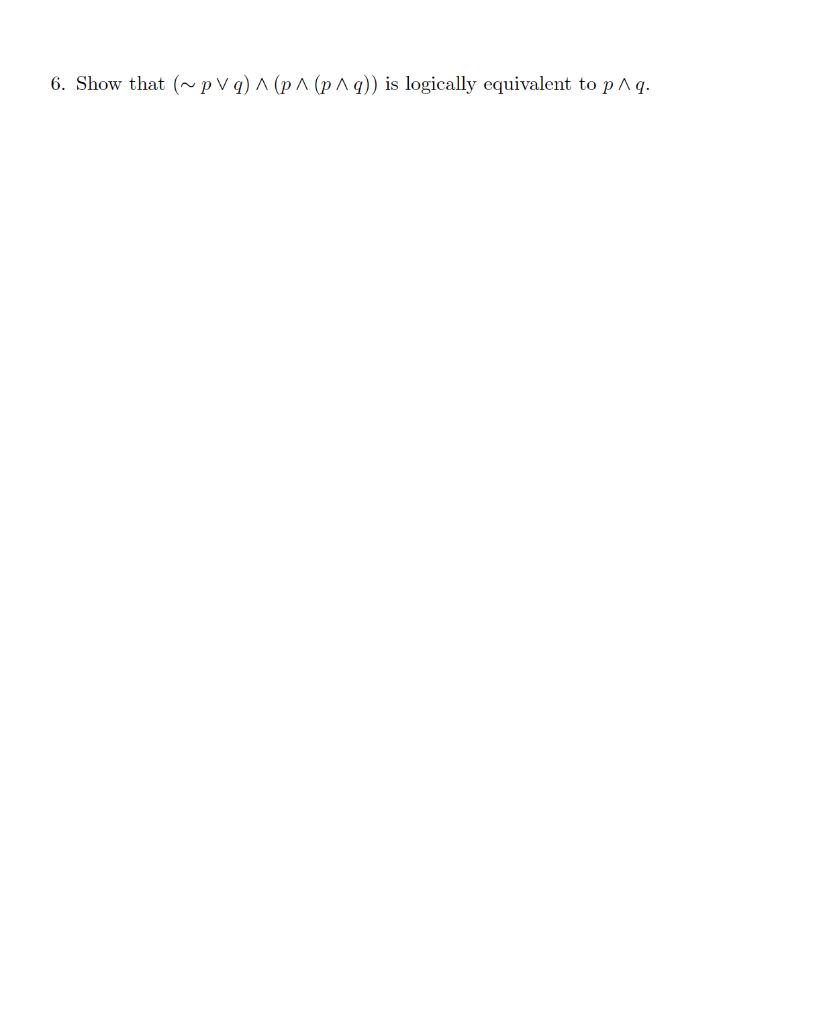 6. Show that $(\sim p \vee q) \wedge (p \wedge (p \wedge q))$ is logically equivalent to $p \wedge q$.